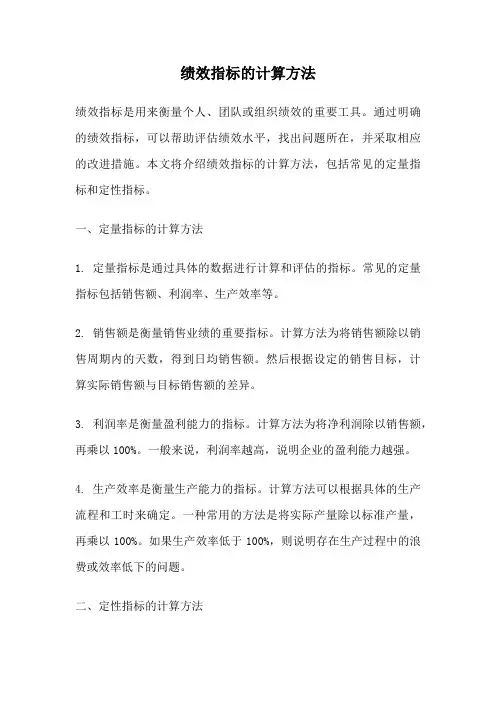 绩效指标的计算方法

绩效指标是用来衡量个人、团队或组织绩效的重要工具。通过明确的绩效指标，可以帮助评估绩效水平，找出问题所在，并采取相应的改进措施。本文将介绍绩效指标的计算方法，包括常见的定量指标和定性指标。

一、定量指标的计算方法

1. 定量指标是通过具体的数据进行计算和评估的指标。常见的定量指标包括销售额、利润率、生产效率等。

2. 销售额是衡量销售业绩的重要指标。计算方法为将销售额除以销售周期内的天数，得到日均销售额。然后根据设定的销售目标，计算实际销售额与目标销售额的差异。

3. 利润率是衡量盈利能力的指标。计算方法为将净利润除以销售额，再乘以 100%。一般来说，利润率越高，说明企业的盈利能力越强。

4. 生产效率是衡量生产能力的指标。计算方法可以根据具体的生产流程和工时来确定。一种常用的方法是将实际产量除以标准产量，再乘以 100%。如果生产效率低于 100%，则说明存在生产过程中的浪费或效率低下的问题。

二、定性指标的计算方法